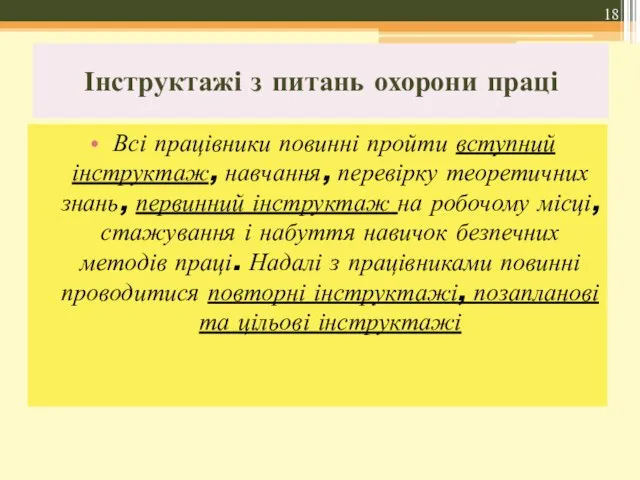 18

Інструктажі з питань охорони праці

• Всі працівники повинні пройти вступний інструктаж, навчання, перевірку теоретичних знань, первинний інструктаж на робочому місці, стажування і набуття навичок безпечних методів праці. Надалі з працівниками повинні проводитися повторні інструктажі, позапланові та цільові інструктажі